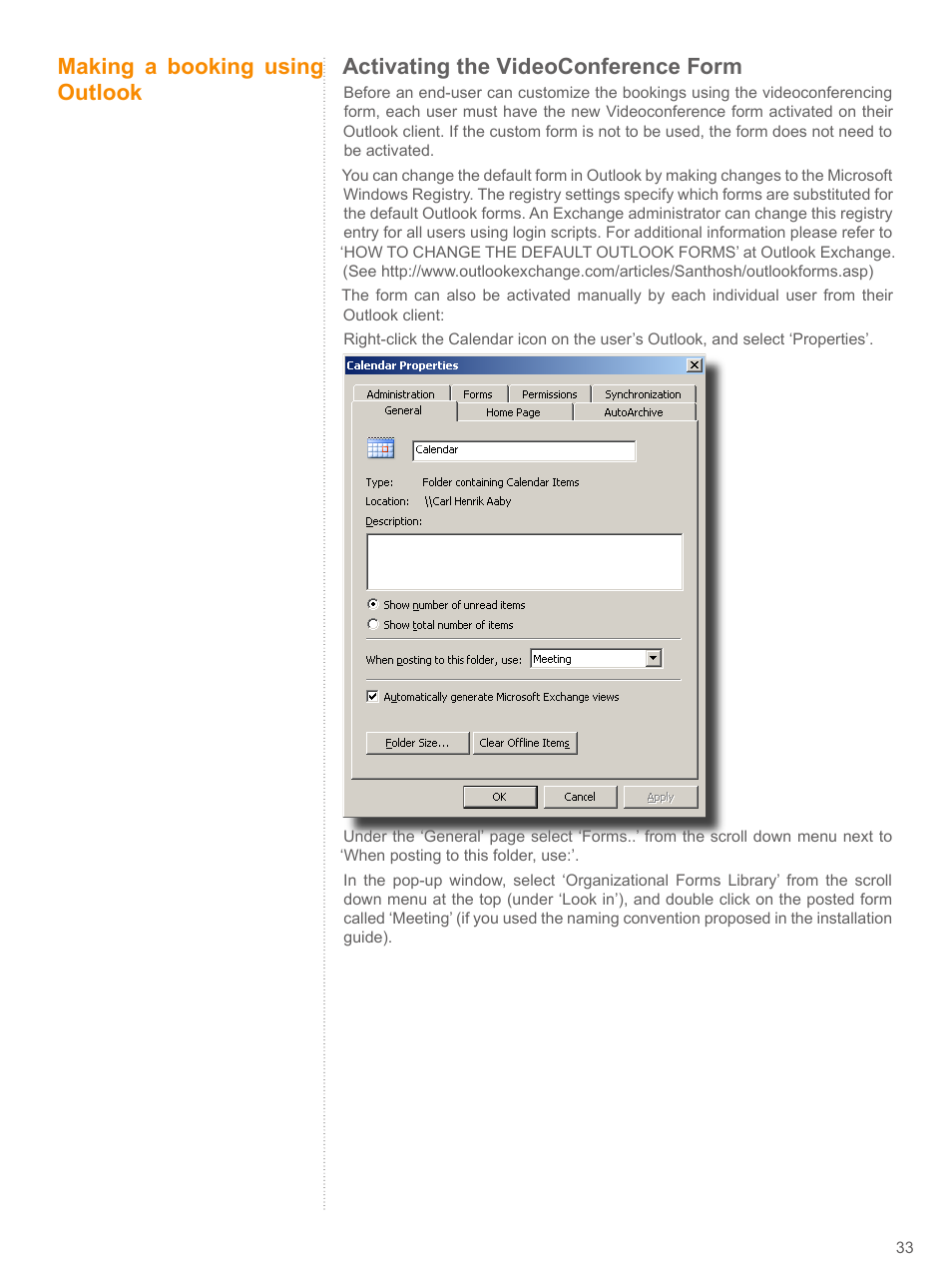 Making a booking using Outlook

Activating the VideoConference Form

Before an end-user can customize the bookings using the videoconferencing form, each user must have the new Videoconference form activated on their Outlook client. If the custom form is not to be used, the form does not need to be activated.

You can change the default form in Outlook by making changes to the Microsoft Windows Registry. The registry settings specify which forms are substituted for the default Outlook forms. An Exchange administrator can change this registry entry for all users using login scripts. For additional information please refer to 'HOW TO CHANGE THE DEFAULT OUTLOOK FORMS' at Outlook Exchange. (See http://www.outlookexchange.com/articles/Santhosh/outlookforms.asp)

The form can also be activated manually by each individual user from their Outlook client:

Right-click the Calendar icon on the user's Outlook, and select 'Properties'.

Calendar Properties

Administration Forms Permissions Synchronization
General Home Page AutoArchive

Calendar

Type: Folder containing Calendar Items
Location: \\Carl Henrik Aaby
Description:

Show number of unread items
Show total number of items

When posting to this folder, use: Meeting

Automatically generate Microsoft Exchange views

Folder Size... Clear Offline Items

OK Cancel Apply

Under the 'General' page select 'Forms..' from the scroll down menu next to 'When posting to this folder, use:'.

In the pop-up window, select 'Organizational Forms Library' from the scroll down menu at the top (under 'Look in'), and double click on the posted form called 'Meeting' (if you used the naming convention proposed in the installation guide).

33